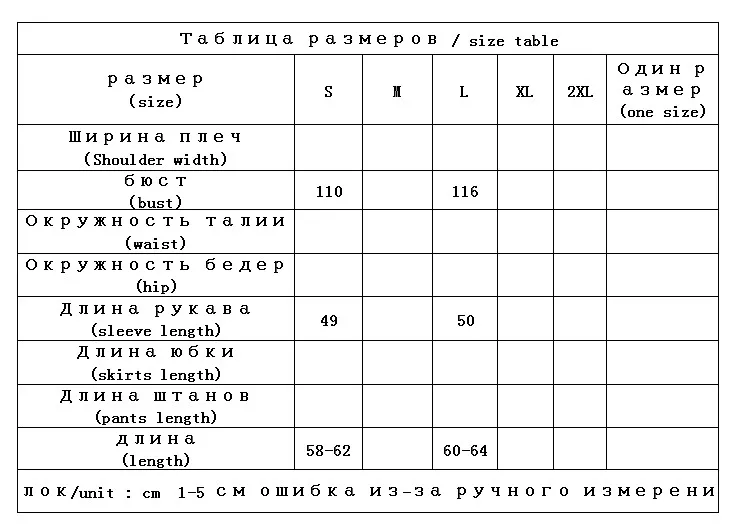 Таблица размеров / size table

| размер (size) | S | M | L | XL | 2XL | Один размер (one size) |
|---|---|---|---|---|---|---|
| Ширина плеч (Shoulder width) | | | | | | |
| бюст (bust) | 110 | | 116 | | | |
| Окружность талии (waist) | | | | | | |
| Окружность бедер (hip) | | | | | | |
| Длина рукава (sleeve length) | 49 | | 50 | | | |
| Длина юбки (skirts length) | | | | | | |
| Длина штанов (pants length) | | | | | | |
| длина (length) | 58-62 | | 60-64 | | | |

лок/unit : cm 1-5 см ошибка из-за ручного измерени